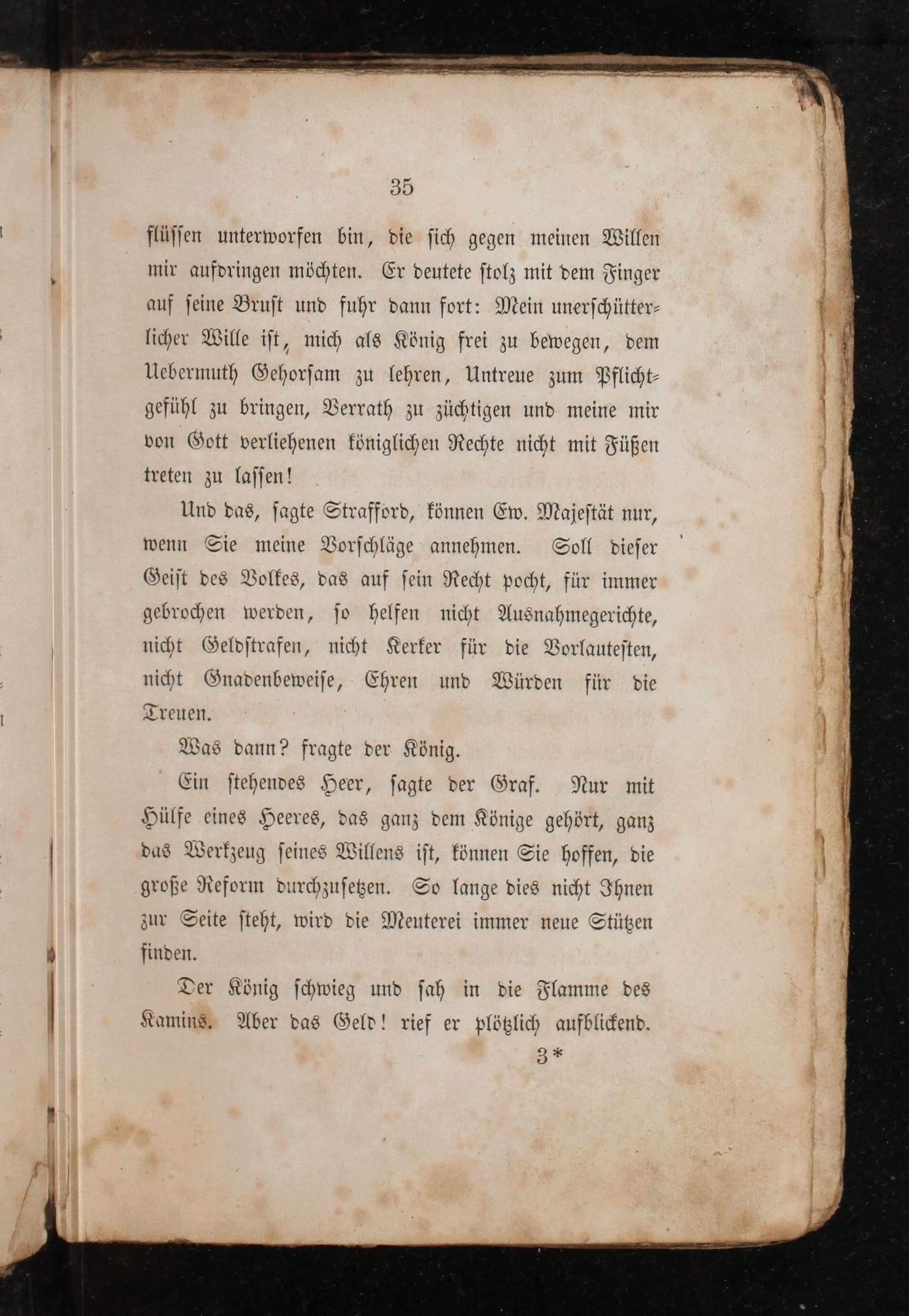 35

flüssen unterworfen bin, die sich gegen meinen Willen mir aufdringen möchten. Er deutete stolz mit dem Finger auf seine Brust und fuhr dann fort: Mein unerschütterlicher Wille ist, mich als König frei zu bewegen, dem Uebermuth Gehorsam zu lehren, Untreue zum Pflichtgefühl zu bringen, Verrath zu züchtigen und meine mir von Gott verliehenen königlichen Rechte nicht mit Füßen treten zu lassen!

Und das, sagte Strafford, können Ew. Majestät nur, wenn Sie meine Vorschläge annehmen. Soll dieser Geist des Volkes, das auf sein Recht pocht, für immer gebrochen werden, so helfen nicht Ausnahmegerichte, nicht Geldstrafen, nicht Kerker für die Vorlautesten, nicht Gnadenbeweise, Ehren und Würden für die Treuen.

Was dann? fragte der König.

Ein stehendes Heer, sagte der Graf. Nur mit Hülfe eines Heeres, das ganz dem Könige gehört, ganz das Werkzeug seines Willens ist, können Sie hoffen, die große Reform durchzusetzen. So lange dies nicht Ihnen zur Seite steht, wird die Meuterei immer neue Stützen finden.

Der König schwieg und sah in die Flamme des Kamins. Aber das Geld! rief er plötzlich aufblickend.

3*